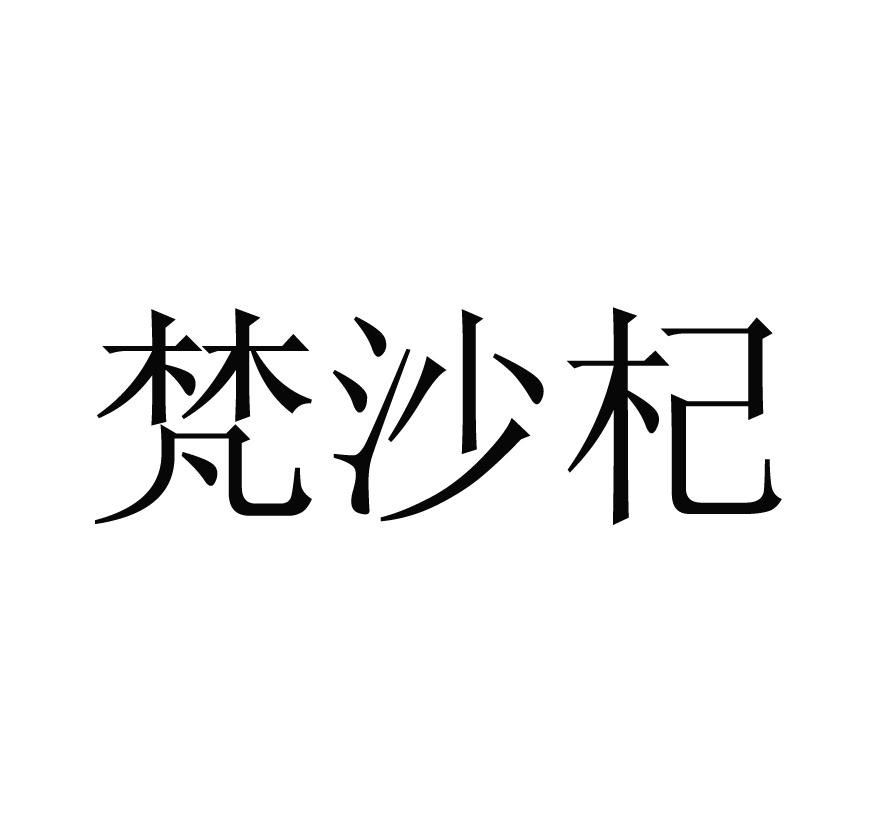 梵沙杞